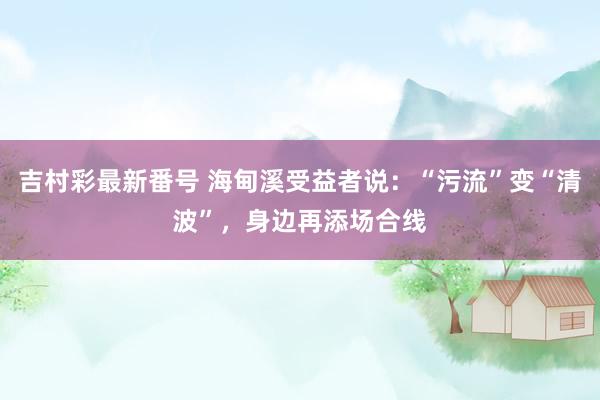 吉村彩最新番号 海甸溪受益者说：“污流”变“清波”，身边再添场合线